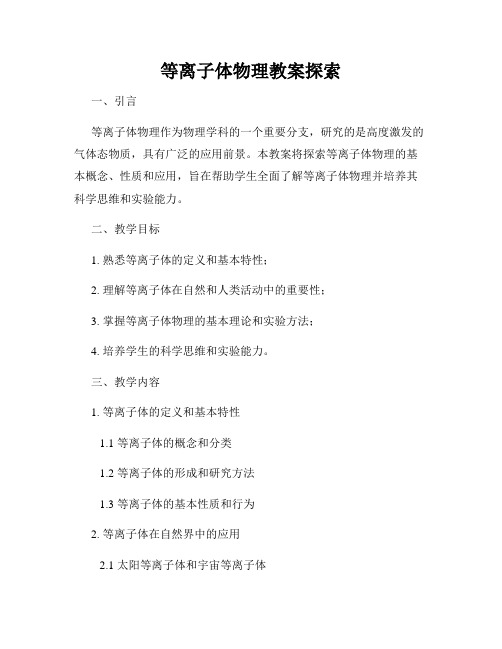 等离子体物理教案探索

一、引言

等离子体物理作为物理学科的一个重要分支，研究的是高度激发的气体态物质，具有广泛的应用前景。本教案将探索等离子体物理的基本概念、性质和应用，旨在帮助学生全面了解等离子体物理并培养其科学思维和实验能力。

二、教学目标

1. 熟悉等离子体的定义和基本特性；

2. 理解等离子体在自然和人类活动中的重要性；

3. 掌握等离子体物理的基本理论和实验方法；

4. 培养学生的科学思维和实验能力。

三、教学内容

1. 等离子体的定义和基本特性

1.1 等离子体的概念和分类

1.2 等离子体的形成和研究方法

1.3 等离子体的基本性质和行为

2. 等离子体在自然界中的应用

2.1 太阳等离子体和宇宙等离子体